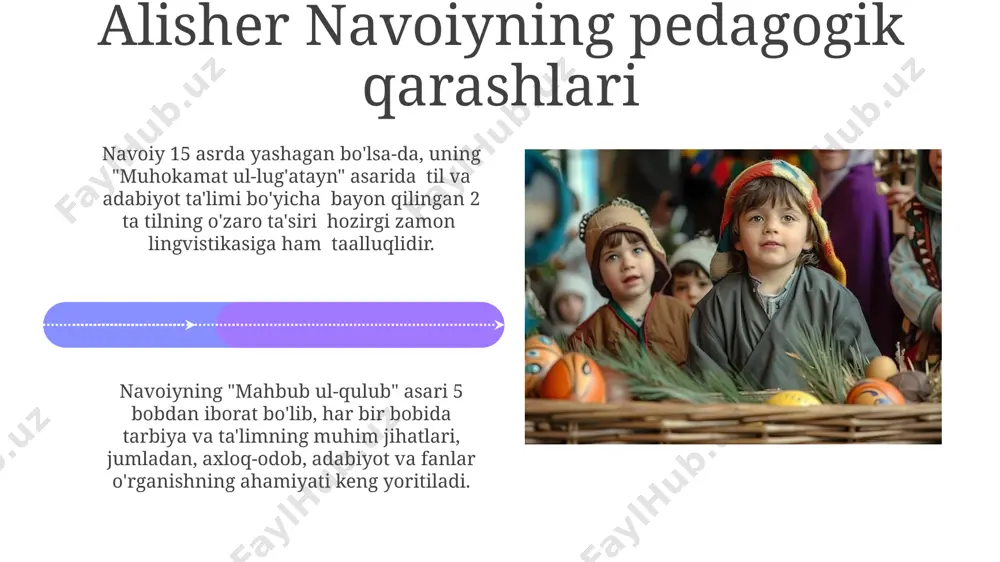 Alisher Navoiyning pedagogik qarashlari

Navoiy 15 asrda yashagan bo'lsa-da, uning "Muhokamat ul-lug'atayn" asarida til va adabiyot ta'limi bo'yicha bayon qilingan 2 ta tilning o'zaro ta'siri hozirgi zamon lingvistikasiga ham taalluqlidir.

Navoiyning "Mahbub ul-qulub" asari 5 bobdan iborat bo'lib, har bir bobida tarbiya va ta'limning muhim jihatlari, jumladan, axloq-odob, adabiyot va fanlar o'rganishning ahamiyati keng yoritiladi.

FaylHub.uz FaylHub.uz FaylHub.uz FaylHub.uz FaylHub.uz FaylHub.uz